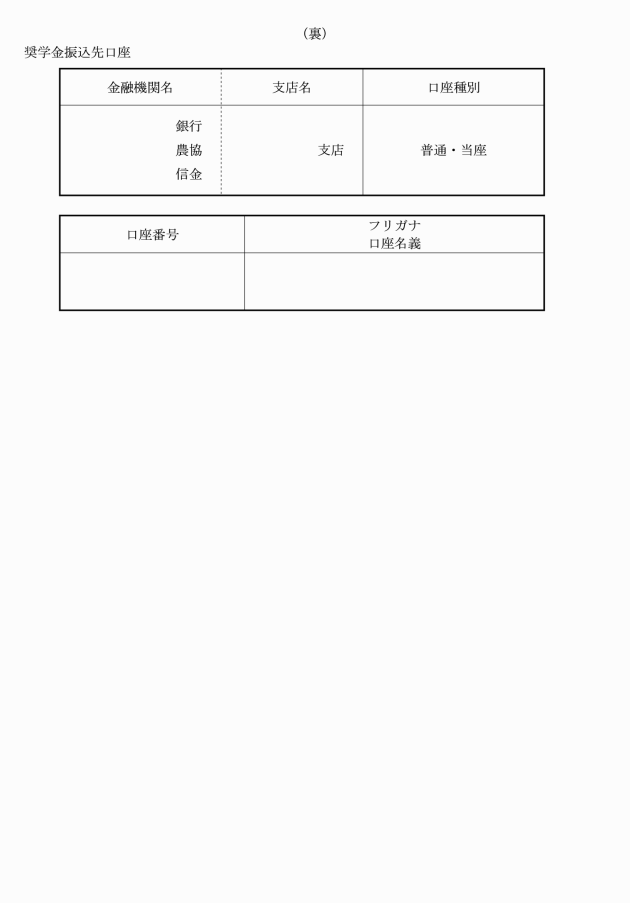 （裏）

奨学金振込先口座

| 金融機関名 | 支店名 | 口座種別 |
|---|---|---|
| 銀行<br>農協<br>信金 | 支店 | 普通・当座 |

| 口座番号 | フリガナ<br>口座名義 |
|---|---|
| | |